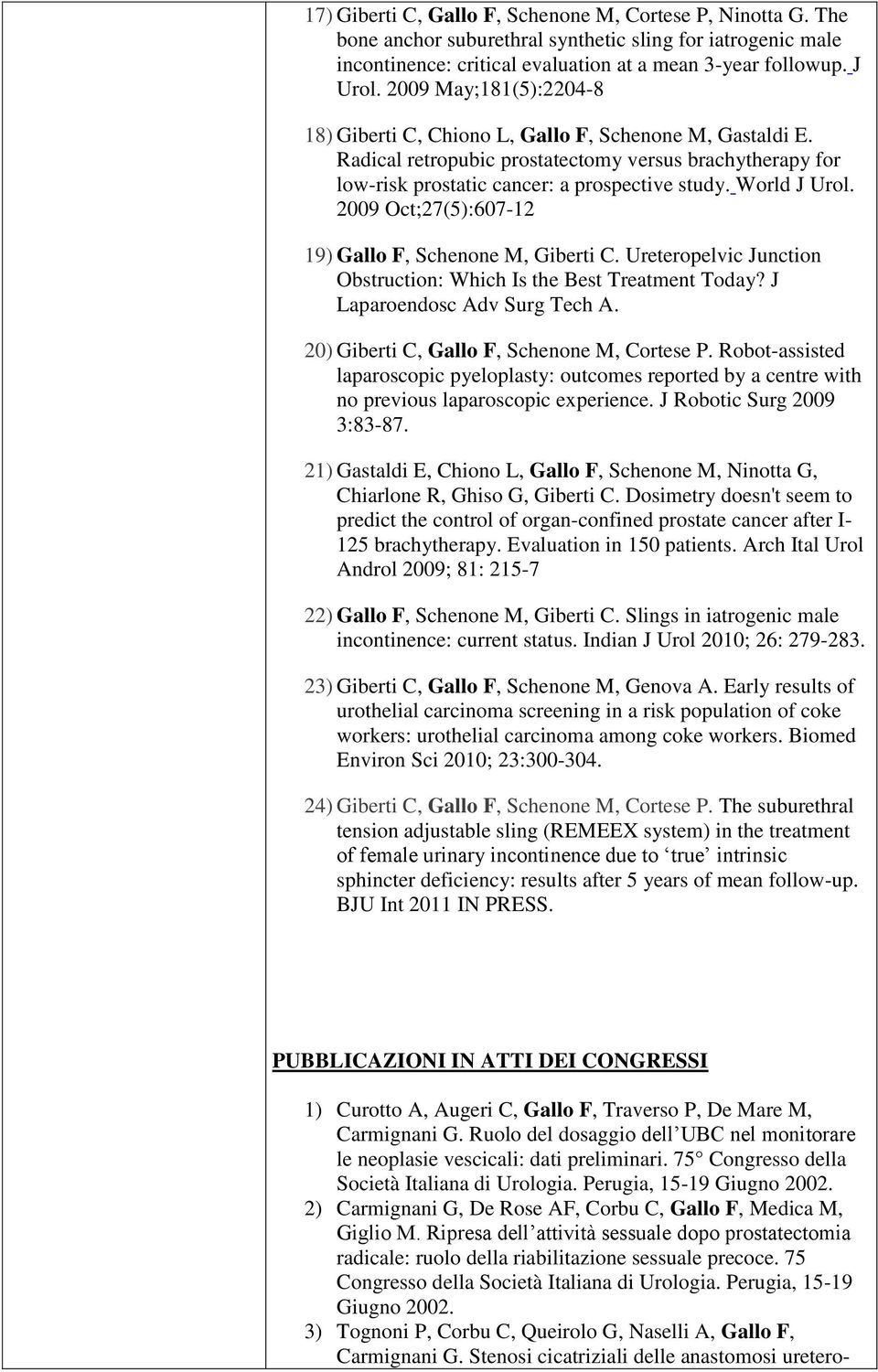 17) Giberti C, Gallo F, Schenone M, Cortese P, Ninotta G. The bone anchor suburethral synthetic sling for iatrogenic male incontinence: critical evaluation at a mean 3-year followup. J Urol. 2009 May;181(5):2204-8

18) Giberti C, Chiono L, Gallo F, Schenone M, Gastaldi E. Radical retropubic prostatectomy versus brachytherapy for low-risk prostatic cancer: a prospective study. World J Urol. 2009 Oct;27(5):607-12

19) Gallo F, Schenone M, Giberti C. Ureteropelvic Junction Obstruction: Which Is the Best Treatment Today? J Laparoendosc Adv Surg Tech A.

20) Giberti C, Gallo F, Schenone M, Cortese P. Robot-assisted laparoscopic pyeloplasty: outcomes reported by a centre with no previous laparoscopic experience. J Robotic Surg 2009 3:83-87.

21) Gastaldi E, Chiono L, Gallo F, Schenone M, Ninotta G, Chiarlone R, Ghiso G, Giberti C. Dosimetry doesn't seem to predict the control of organ-confined prostate cancer after I-125 brachytherapy. Evaluation in 150 patients. Arch Ital Urol Androl 2009; 81: 215-7

22) Gallo F, Schenone M, Giberti C. Slings in iatrogenic male incontinence: current status. Indian J Urol 2010; 26: 279-283.

23) Giberti C, Gallo F, Schenone M, Genova A. Early results of urothelial carcinoma screening in a risk population of coke workers: urothelial carcinoma among coke workers. Biomed Environ Sci 2010; 23:300-304.

24) Giberti C, Gallo F, Schenone M, Cortese P. The suburethral tension adjustable sling (REMEEX system) in the treatment of female urinary incontinence due to ‘true’ intrinsic sphincter deficiency: results after 5 years of mean follow-up. BJU Int 2011 IN PRESS.

PUBBLICAZIONI IN ATTI DEI CONGRESSI

1) Curotto A, Augeri C, Gallo F, Traverso P, De Mare M, Carmignani G. Ruolo del dosaggio dell’UBC nel monitorare le neoplasie vescicali: dati preliminari. 75° Congresso della Società Italiana di Urologia. Perugia, 15-19 Giugno 2002.
2) Carmignani G, De Rose AF, Corbu C, Gallo F, Medica M, Giglio M. Ripresa dell’attività sessuale dopo prostatectomia radicale: ruolo della riabilitazione sessuale precoce. 75 Congresso della Società Italiana di Urologia. Perugia, 15-19 Giugno 2002.
3) Tognoni P, Corbu C, Queirolo G, Naselli A, Gallo F, Carmignani G. Stenosi cicatriziali delle anastomosi uretero-